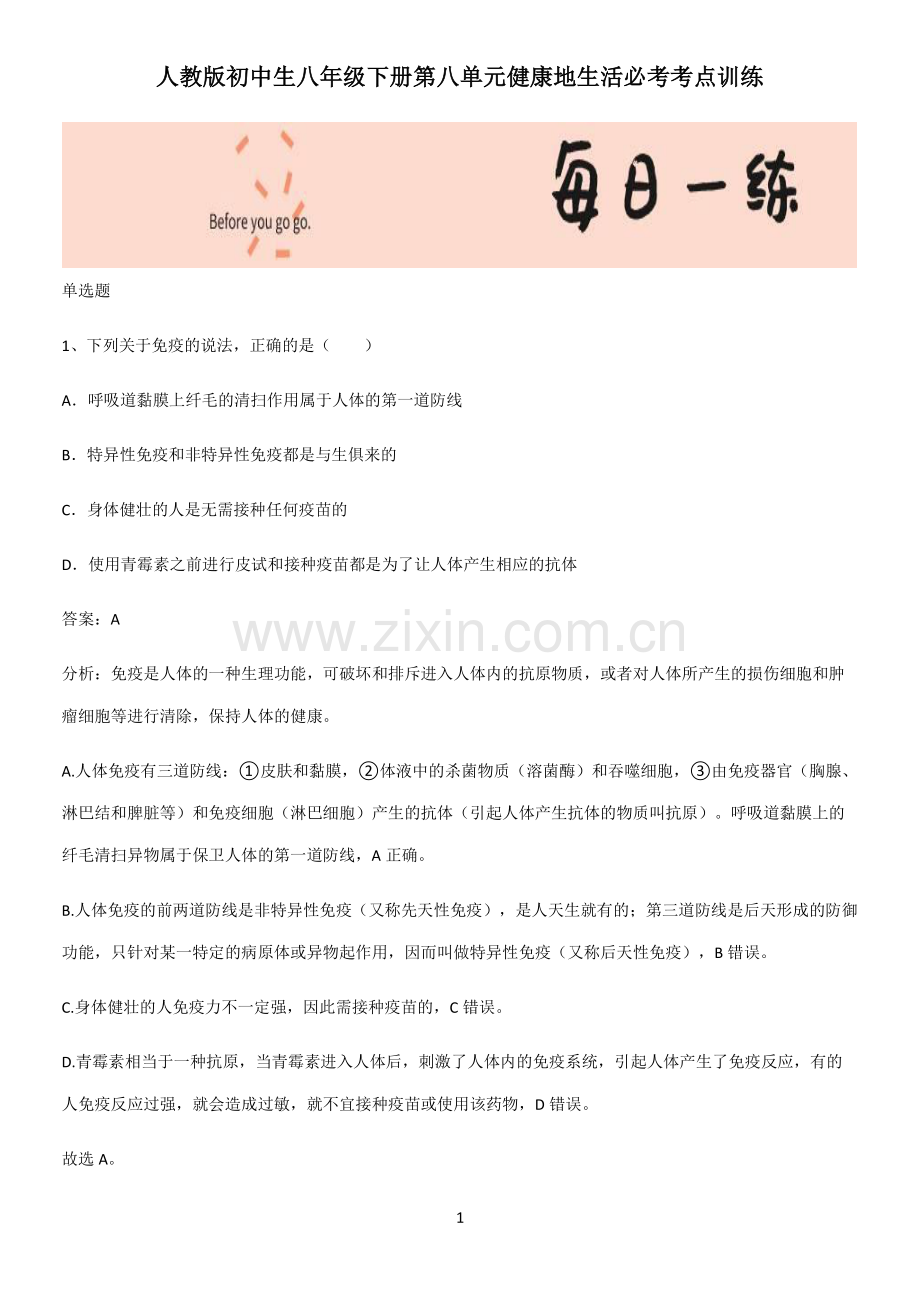 人教版初中生八年级下册第八单元健康地生活必考考点训练

Before you go go.

每日一练

单选题

1、下列关于免疫的说法，正确的是（　　）

A．呼吸道黏膜上纤毛的清扫作用属于人体的第一道防线

B．特异性免疫和非特异性免疫都是与生俱来的

C．身体健壮的人是无需接种任何疫苗的

D．使用青霉素之前进行皮试和接种疫苗都是为了让人体产生相应的抗体

答案：A

www.zixin.com.cn

分析：免疫是人体的一种生理功能，可破坏和排斥进入人体内的抗原物质，或者对人体所产生的损伤细胞和肿瘤细胞等进行清除，保持人体的健康。

A.人体免疫有三道防线：①皮肤和黏膜，②体液中的杀菌物质（溶菌酶）和吞噬细胞，③由免疫器官（胸腺、淋巴结和脾脏等）和免疫细胞（淋巴细胞）产生的抗体（引起人体产生抗体的物质叫抗原）。呼吸道黏膜上的纤毛清扫异物属于保卫人体的第一道防线，A 正确。

B.人体免疫的前两道防线是非特异性免疫（又称先天性免疫），是人天生就有的；第三道防线是后天形成的防御功能，只针对某一特定的病原体或异物起作用，因而叫做特异性免疫（又称后天性免疫），B 错误。

C.身体健壮的人免疫力不一定强，因此需接种疫苗的，C 错误。

D.青霉素相当于一种抗原，当青霉素进入人体后，刺激了人体内的免疫系统，引起人体产生了免疫反应，有的人免疫反应过强，就会造成过敏，就不宜接种疫苗或使用该药物，D 错误。

故选 A。

1